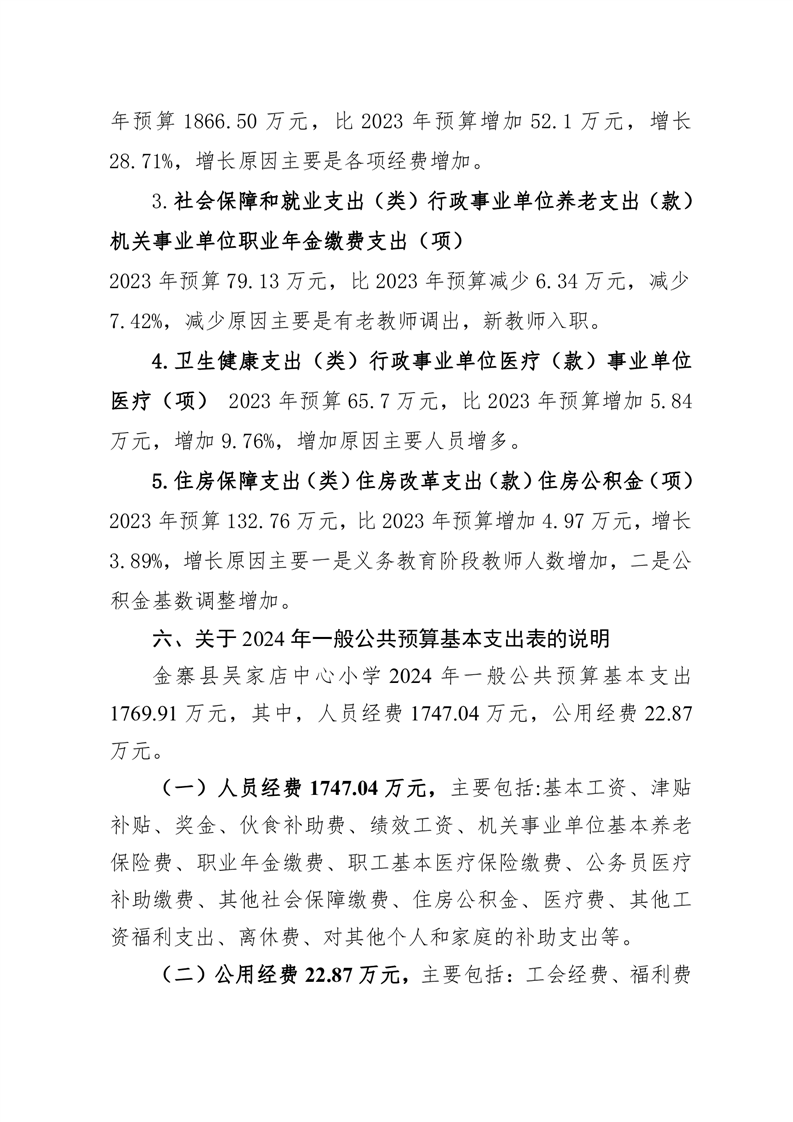 年预算 1866.50 万元，比 2023 年预算增加 52.1 万元，增长 28.71%，增长原因主要是各项经费增加。

3.社会保障和就业支出（类）行政事业单位养老支出（款）机关事业单位职业年金缴费支出（项）
2023 年预算 79.13 万元，比 2023 年预算减少 6.34 万元，减少 7.42%，减少原因主要是有老教师调出，新教师入职。

4.卫生健康支出（类）行政事业单位医疗（款）事业单位医疗（项） 2023 年预算 65.7 万元，比 2023 年预算增加 5.84 万元，增加 9.76%，增加原因主要人员增多。

5.住房保障支出（类）住房改革支出（款）住房公积金（项）
2023 年预算 132.76 万元，比 2023 年预算增加 4.97 万元，增长 3.89%，增长原因主要一是义务教育阶段教师人数增加，二是公积金基数调整增加。

六、关于 2024 年一般公共预算基本支出表的说明

金寨县吴家店中心小学 2024 年一般公共预算基本支出 1769.91 万元，其中，人员经费 1747.04 万元，公用经费 22.87 万元。

（一）人员经费 1747.04 万元，主要包括:基本工资、津贴补贴、奖金、伙食补助费、绩效工资、机关事业单位基本养老保险费、职业年金缴费、职工基本医疗保险缴费、公务员医疗补助缴费、其他社会保障缴费、住房公积金、医疗费、其他工资福利支出、离休费、对其他个人和家庭的补助支出等。

（二）公用经费 22.87 万元，主要包括：工会经费、福利费